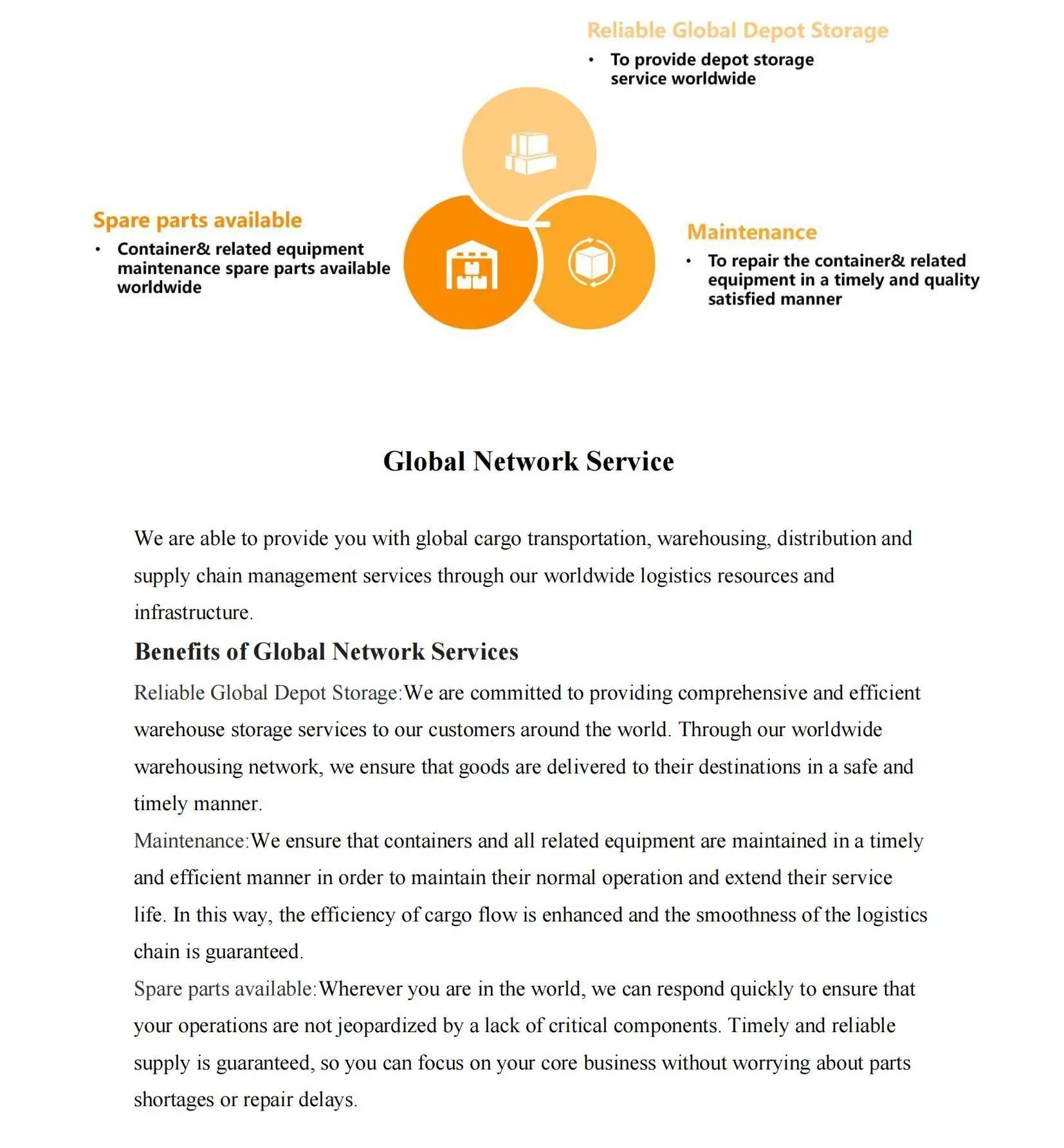 Reliable Global Depot Storage
• To provide depot storage service worldwide

Spare parts available
• Container& related equipment maintenance spare parts available worldwide

Maintenance
• To repair the container& related equipment in a timely and quality satisfied manner

Global Network Service

We are able to provide you with global cargo transportation, warehousing, distribution and supply chain management services through our worldwide logistics resources and infrastructure.

Benefits of Global Network Services

Reliable Global Depot Storage:We are committed to providing comprehensive and efficient warehouse storage services to our customers around the world. Through our worldwide warehousing network, we ensure that goods are delivered to their destinations in a safe and timely manner.

Maintenance:We ensure that containers and all related equipment are maintained in a timely and efficient manner in order to maintain their normal operation and extend their service life. In this way, the efficiency of cargo flow is enhanced and the smoothness of the logistics chain is guaranteed.

Spare parts available:Wherever you are in the world, we can respond quickly to ensure that your operations are not jeopardized by a lack of critical components. Timely and reliable supply is guaranteed, so you can focus on your core business without worrying about parts shortages or repair delays.